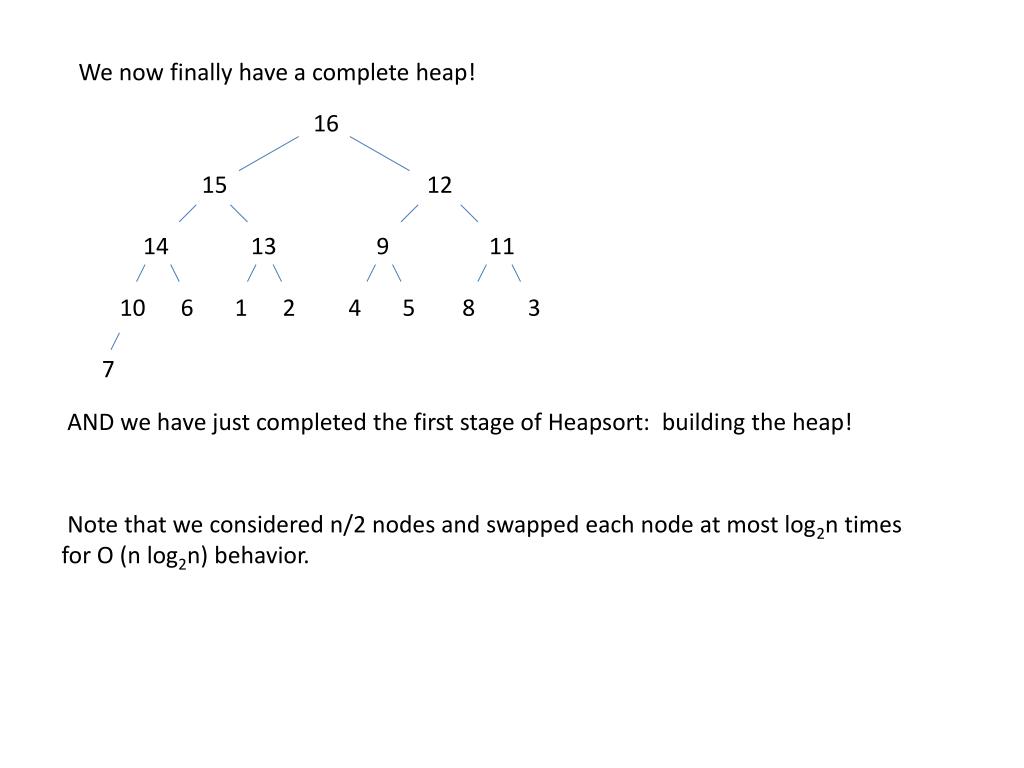 We now finally have a complete heap!

16

15 12

14 13 9 11

10 6 1 2 4 5 8 3

7

AND we have just completed the first stage of Heapsort: building the heap!

Note that we considered n/2 nodes and swapped each node at most $\log_2 n$ times for O (n $\log_2 n$) behavior.